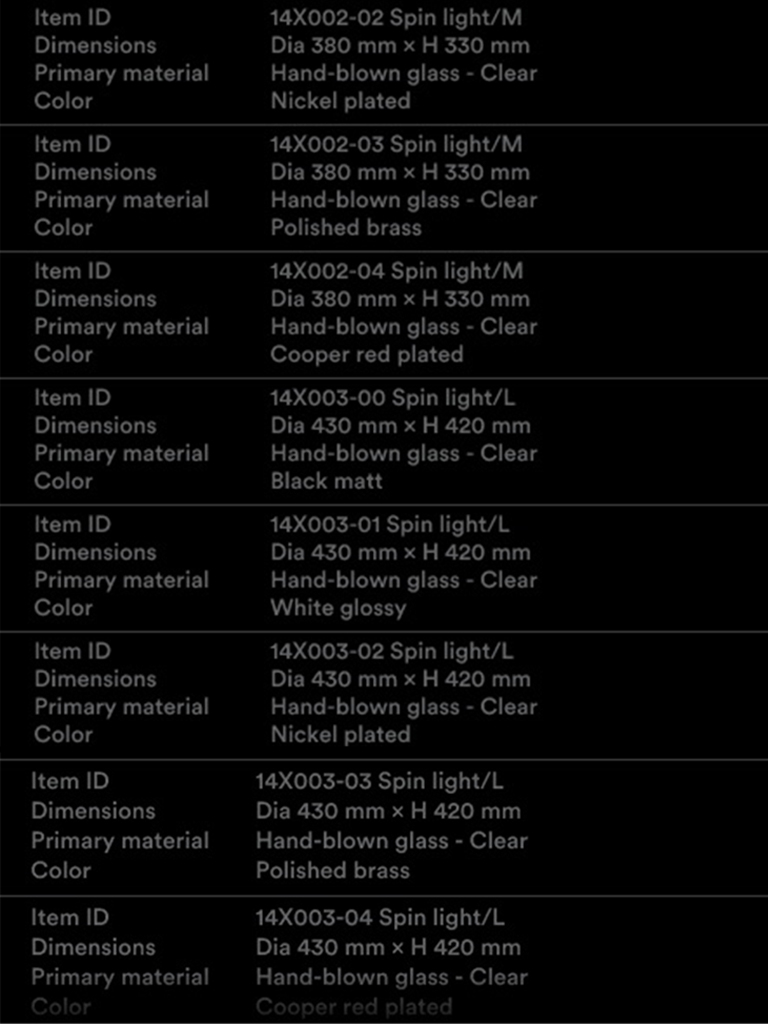 Item ID
14X002-02 Spin light/M
Dimensions
Dia 380 mm × H 330 mm
Primary material
Hand-blown glass - Clear
Color
Nickel plated

Item ID
14X002-03 Spin light/M
Dimensions
Dia 380 mm × H 330 mm
Primary material
Hand-blown glass - Clear
Color
Polished brass

Item ID
14X002-04 Spin light/M
Dimensions
Dia 380 mm × H 330 mm
Primary material
Hand-blown glass - Clear
Color
Cooper red plated

Item ID
14X003-00 Spin light/L
Dimensions
Dia 430 mm × H 420 mm
Primary material
Hand-blown glass - Clear
Color
Black matt

Item ID
14X003-01 Spin light/L
Dimensions
Dia 430 mm × H 420 mm
Primary material
Hand-blown glass - Clear
Color
White glossy

Item ID
14X003-02 Spin light/L
Dimensions
Dia 430 mm × H 420 mm
Primary material
Hand-blown glass - Clear
Color
Nickel plated

Item ID
14X003-03 Spin light/L
Dimensions
Dia 430 mm × H 420 mm
Primary material
Hand-blown glass - Clear
Color
Polished brass

Item ID
14X003-04 Spin light/L
Dimensions
Dia 430 mm × H 420 mm
Primary material
Hand-blown glass - Clear
Color
Cooper red plated